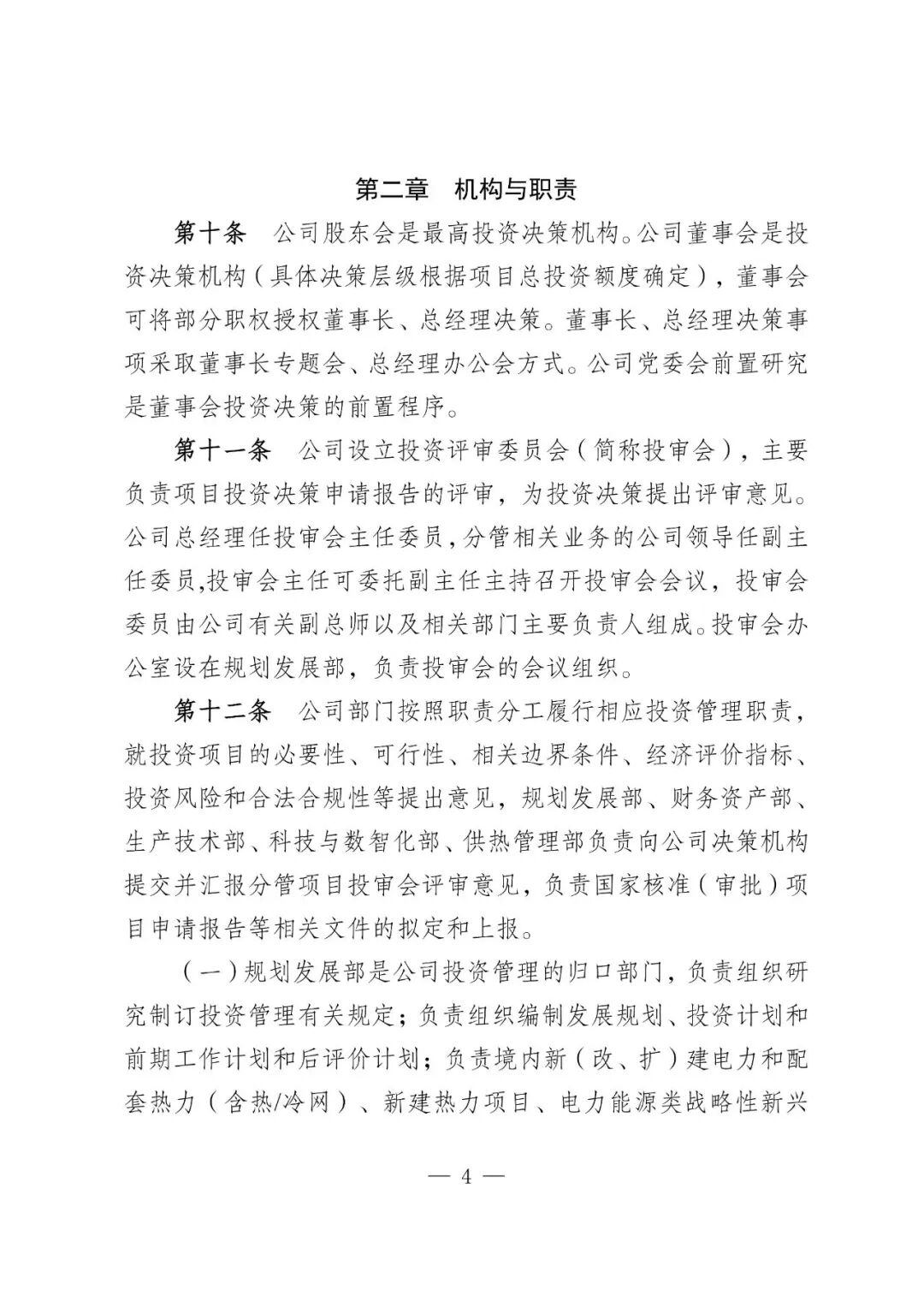 第二章　机构与职责

第十条　公司股东会是最高投资决策机构。公司董事会是投资决策机构（具体决策层级根据项目总投资额度确定），董事会可将部分职权授权董事长、总经理决策。董事长、总经理决策事项采取董事长专题会、总经理办公会方式。公司党委会前置研究是董事会投资决策的前置程序。

第十一条　公司设立投资评审委员会（简称投审会），主要负责项目投资决策申请报告的评审，为投资决策提出评审意见。公司总经理任投审会主任委员，分管相关业务的公司领导任副主任委员,投审会主任可委托副主任主持召开投审会会议，投审会委员由公司有关副总师以及相关部门主要负责人组成。投审会办公室设在规划发展部，负责投审会的会议组织。

第十二条　公司部门按照职责分工履行相应投资管理职责，就投资项目的必要性、可行性、相关边界条件、经济评价指标、投资风险和合法合规性等提出意见，规划发展部、财务资产部、生产技术部、科技与数智化部、供热管理部负责向公司决策机构提交并汇报分管项目投审会评审意见，负责国家核准（审批）项目申请报告等相关文件的拟定和上报。

（一）规划发展部是公司投资管理的归口部门，负责组织研究制订投资管理有关规定；负责组织编制发展规划、投资计划和前期工作计划和后评价计划；负责境内新（改、扩）建电力和配套热力（含热/冷网）、新建热力项目、电力能源类战略性新兴

— 4 —